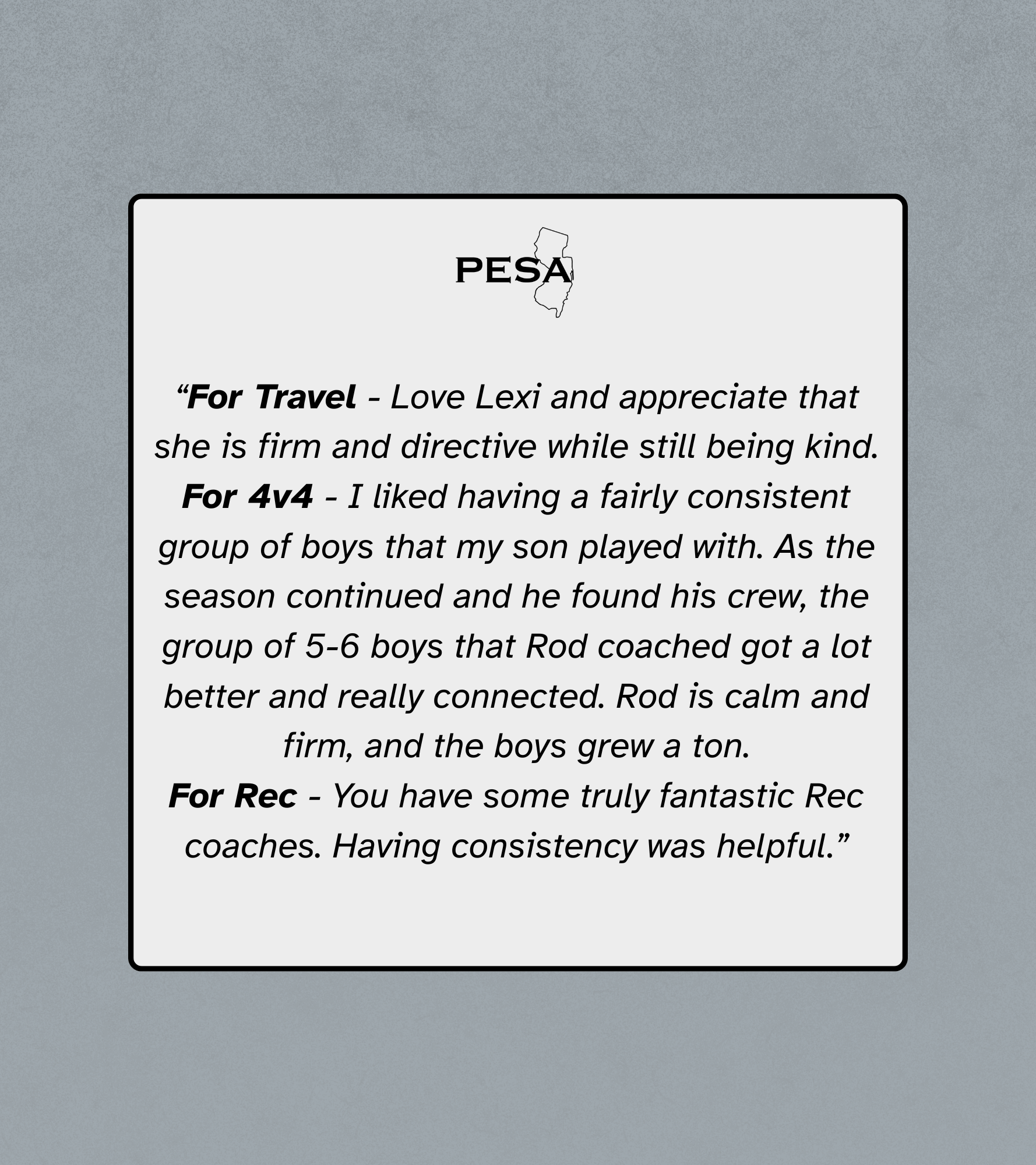 PESA

“For Travel - Love Lexi and appreciate that she is firm and directive while still being kind.
For 4v4 - I liked having a fairly consistent group of boys that my son played with. As the season continued and he found his crew, the group of 5-6 boys that Rod coached got a lot better and really connected. Rod is calm and firm, and the boys grew a ton.
For Rec - You have some truly fantastic Rec coaches. Having consistency was helpful.”